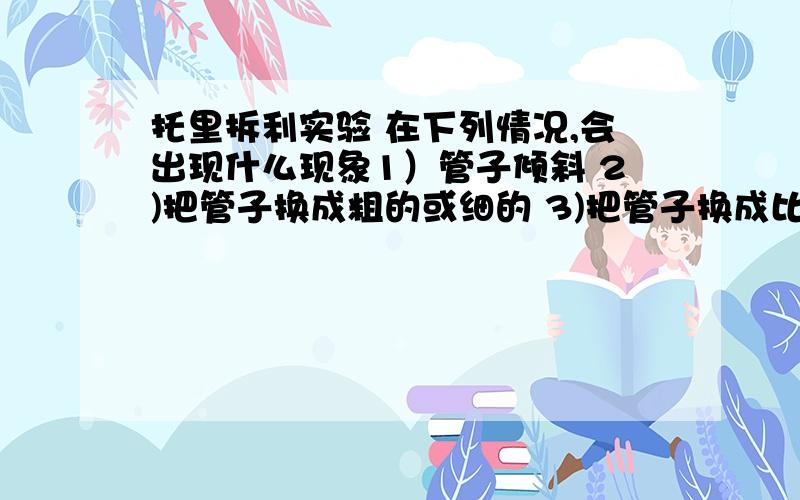 托里拆利实验 在下列情况,会出现什么现象1）管子倾斜 2)把管子换成粗的或细的 3)把管子换成比